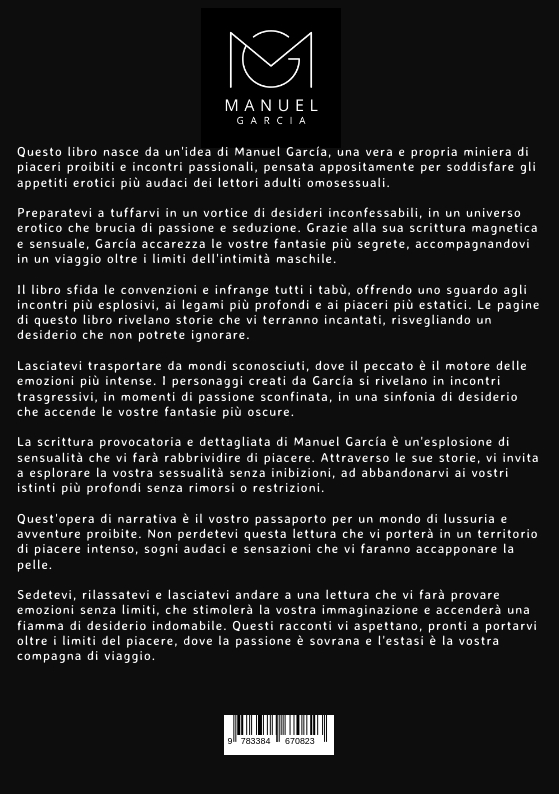 MANUEL
GARCIA

Questo libro nasce da un'idea di Manuel García, una vera e propria miniera di piaceri proibiti e incontri passionali, pensata appositamente per soddisfare gli appetiti erotici più audaci dei lettori adulti omosessuali.

Preparatevi a tuffarvi in un vortice di desideri inconfessabili, in un universo erotico che brucia di passione e seduzione. Grazie alla sua scrittura magnetica e sensuale, García accarezza le vostre fantasie più segrete, accompagnandovi in un viaggio oltre i limiti dell'intimità maschile.

Il libro sfida le convenzioni e infrange tutti i tabù, offrendo uno sguardo agli incontri più esplosivi, ai legami più profondi e ai piaceri più estatici. Le pagine di questo libro rivelano storie che vi terranno incantati, risvegliando un desiderio che non potrete ignorare.

Lasciatevi trasportare da mondi sconosciuti, dove il peccato è il motore delle emozioni più intense. I personaggi creati da García si rivelano in incontri trasgressivi, in momenti di passione sconfinata, in una sinfonia di desiderio che accende le vostre fantasie più oscure.

La scrittura provocatoria e dettagliata di Manuel García è un'esplosione di sensualità che vi farà rabbrividire di piacere. Attraverso le sue storie, vi invita a esplorare la vostra sessualità senza inibizioni, ad abbandonarvi ai vostri istinti più profondi senza rimorsi o restrizioni.

Quest'opera di narrativa è il vostro passaporto per un mondo di lussuria e avventure proibite. Non perdetevi questa lettura che vi porterà in un territorio di piacere intenso, sogni audaci e sensazioni che vi faranno accapponare la pelle.

Sedetevi, rilassatevi e lasciatevi andare a una lettura che vi farà provare emozioni senza limiti, che stimolerà la vostra immaginazione e accenderà una fiamma di desiderio indomabile. Questi racconti vi aspettano, pronti a portarvi oltre i limiti del piacere, dove la passione è sovrana e l'estasi è la vostra compagna di viaggio.

9 783384 670823